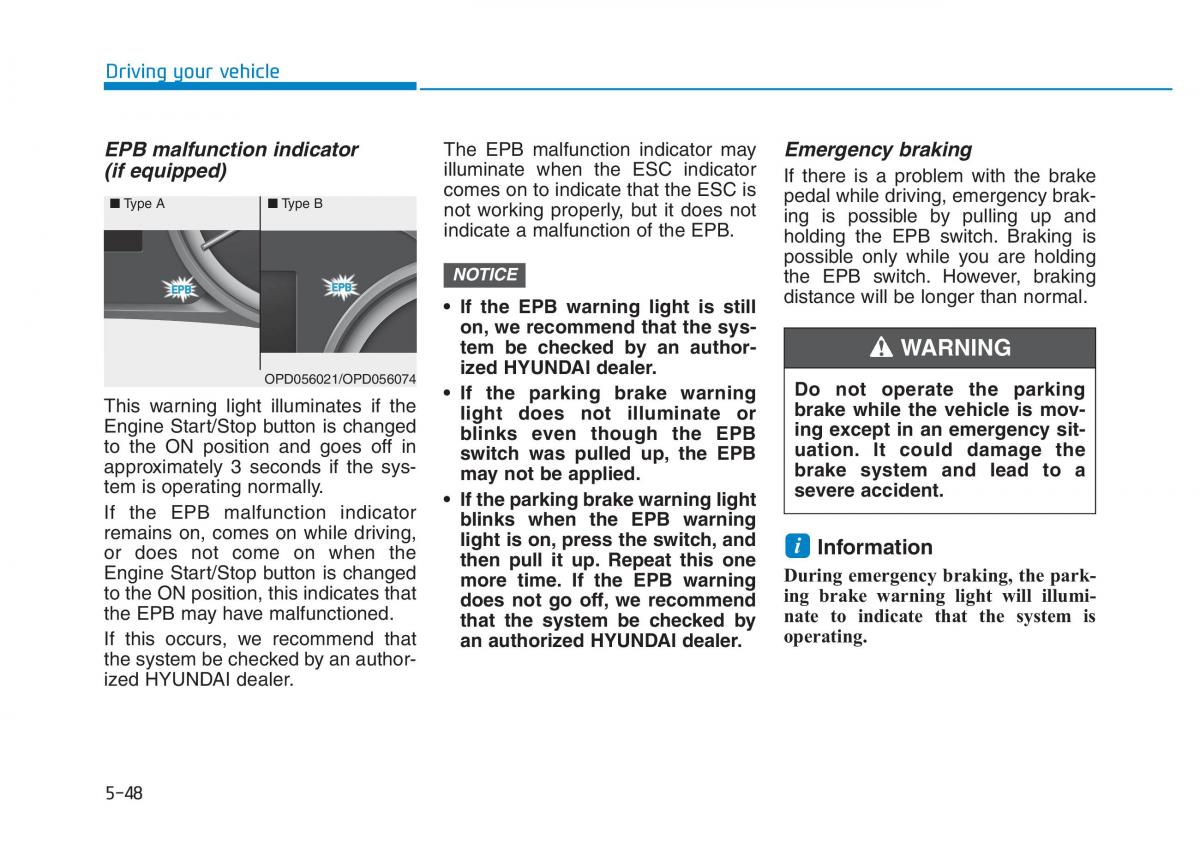 Driving your vehicle

EPB malfunction indicator (if equipped)

■ Type A ■ Type B

EPB

EPB

OPD056021/OPD056074

This warning light illuminates if the Engine Start/Stop button is changed to the ON position and goes off in approximately 3 seconds if the system is operating normally.

If the EPB malfunction indicator remains on, comes on while driving, or does not come on when the Engine Start/Stop button is changed to the ON position, this indicates that the EPB may have malfunctioned.

If this occurs, we recommend that the system be checked by an authorized HYUNDAI dealer.

The EPB malfunction indicator may illuminate when the ESC indicator comes on to indicate that the ESC is not working properly, but it does not indicate a malfunction of the EPB.

NOTICE

• If the EPB warning light is still on, we recommend that the system be checked by an authorized HYUNDAI dealer.
• If the parking brake warning light does not illuminate or blinks even though the EPB switch was pulled up, the EPB may not be applied.
• If the parking brake warning light blinks when the EPB warning light is on, press the switch, and then pull it up. Repeat this one more time. If the EPB warning does not go off, we recommend that the system be checked by an authorized HYUNDAI dealer.

Emergency braking

If there is a problem with the brake pedal while driving, emergency braking is possible by pulling up and holding the EPB switch. Braking is possible only while you are holding the EPB switch. However, braking distance will be longer than normal.

WARNING

Do not operate the parking brake while the vehicle is moving except in an emergency situation. It could damage the brake system and lead to a severe accident.

i Information

During emergency braking, the parking brake warning light will illuminate to indicate that the system is operating.

5-48